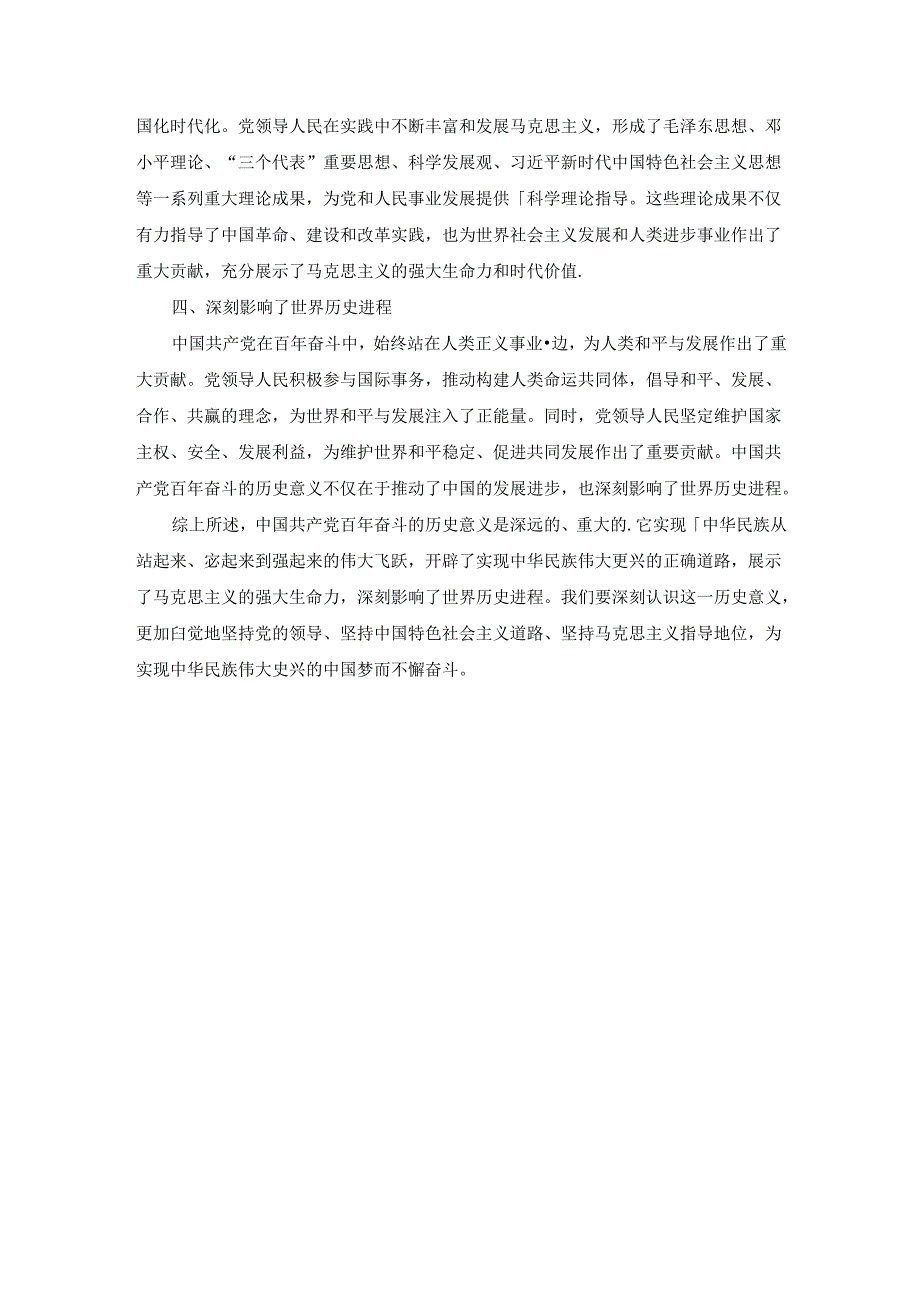 国化时代化。党领导人民在实践中不断丰富和发展马克思主义，形成了毛泽东思想、邓小平理论、“三个代表”重要思想、科学发展观、习近平新时代中国特色社会主义思想等一系列重大理论成果，为党和人民事业发展提供「科学理论指导。这些理论成果不仅有力指导了中国革命、建设和改革实践，也为世界社会主义发展和人类进步事业作出了重大贡献，充分展示了马克思主义的强大生命力和时代价值.

四、深刻影响了世界历史进程

中国共产党在百年奋斗中，始终站在人类正义事业•边，为人类和平与发展作出了重大贡献。党领导人民积极参与国际事务，推动构建人类命运共同体，倡导和平、发展、合作、共赢的理念，为世界和平与发展注入了正能量。同时，党领导人民坚定维护国家主权、安全、发展利益，为维护世界和平稳定、促进共同发展作出了重要贡献。中国共产党百年奋斗的历史意义不仅在于推动了中国的发展进步，也深刻影响了世界历史进程。

综上所述，中国共产党百年奋斗的历史意义是深远的、重大的.它实现「中华民族从站起来、宓起来到强起来的伟大飞跃，开辟了实现中华民族伟大更兴的正确道路，展示了马克思主义的强大生命力，深刻影响了世界历史进程。我们要深刻认识这一历史意义，更加白觉地坚持党的领导、坚持中国特色社会主义道路、坚持马克思主义指导地位，为实现中华民族伟大史兴的中国梦而不懈奋斗。